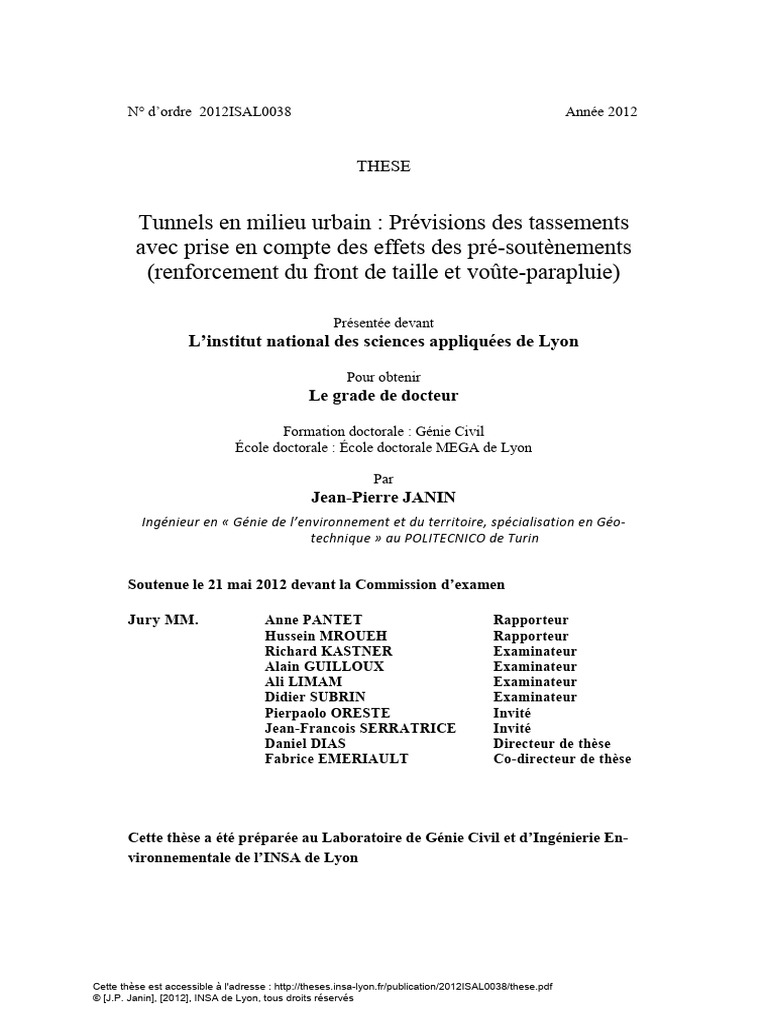 N° d'ordre 2012ISAL0038 Année 2012

THESE

Tunnels en milieu urbain : Prévisions des tassements avec prise en compte des effets des pré-soutènements (renforcement du front de taille et voûte-parapluie)

Présentée devant
L'institut national des sciences appliquées de Lyon

Pour obtenir
Le grade de docteur

Formation doctorale : Génie Civil
École doctorale : École doctorale MEGA de Lyon

Par
Jean-Pierre JANIN

Ingénieur en « Génie de l'environnement et du territoire, spécialisation en Géotechnique » au POLITECNICO de Turin

Soutenue le 21 mai 2012 devant la Commission d'examen

| Jury MM. | Anne PANTET | Rapporteur |
|---|---|---|
| | Hussein MROUEH | Rapporteur |
| | Richard KASTNER | Examinateur |
| | Alain GUILLOUX | Examinateur |
| | Ali LIMAM | Examinateur |
| | Didier SUBRIN | Examinateur |
| | Pierpaolo ORESTE | Invité |
| | Jean-Francois SERRATRICE | Invité |
| | Daniel DIAS | Directeur de thèse |
| | Fabrice EMERIAULT | Co-directeur de thèse |

Cette thèse a été préparée au Laboratoire de Génie Civil et d'Ingénierie Environnementale de l'INSA de Lyon

Cette thèse est accessible à l'adresse : http://theses.insa-lyon.fr/publication/2012ISAL0038/these.pdf
© [J.P. Janin], [2012], INSA de Lyon, tous droits réservés